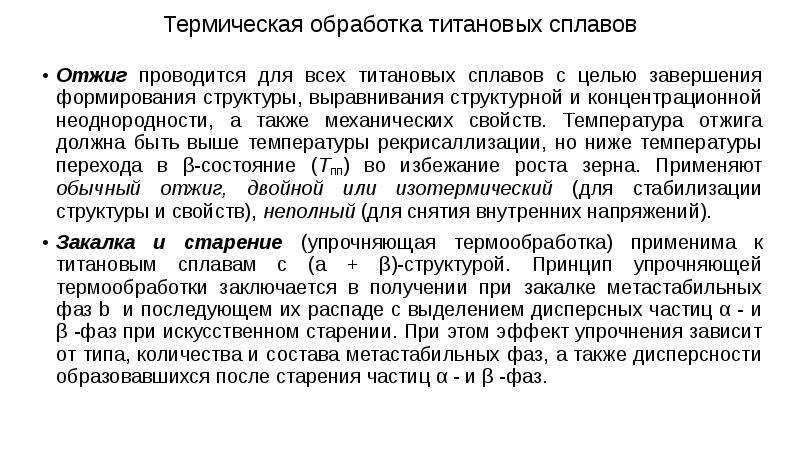 Термическая обработка титановых сплавов

• Отжиг проводится для всех титановых сплавов с целью завершения формирования структуры, выравнивания структурной и концентрационной неоднородности, а также механических свойств. Температура отжига должна быть выше температуры рекрисаллизации, но ниже температуры перехода в β-состояние ($T_{пп}$) во избежание роста зерна. Применяют обычный отжиг, двойной или изотермический (для стабилизации структуры и свойств), неполный (для снятия внутренних напряжений).

• Закалка и старение (упрочняющая термообработка) применима к титановым сплавам с (а + β)-структурой. Принцип упрочняющей термообработки заключается в получении при закалке метастабильных фаз b и последующем их распаде с выделением дисперсных частиц α - и β -фаз при искусственном старении. При этом эффект упрочнения зависит от типа, количества и состава метастабильных фаз, а также дисперсности образовавшихся после старения частиц α - и β -фаз.